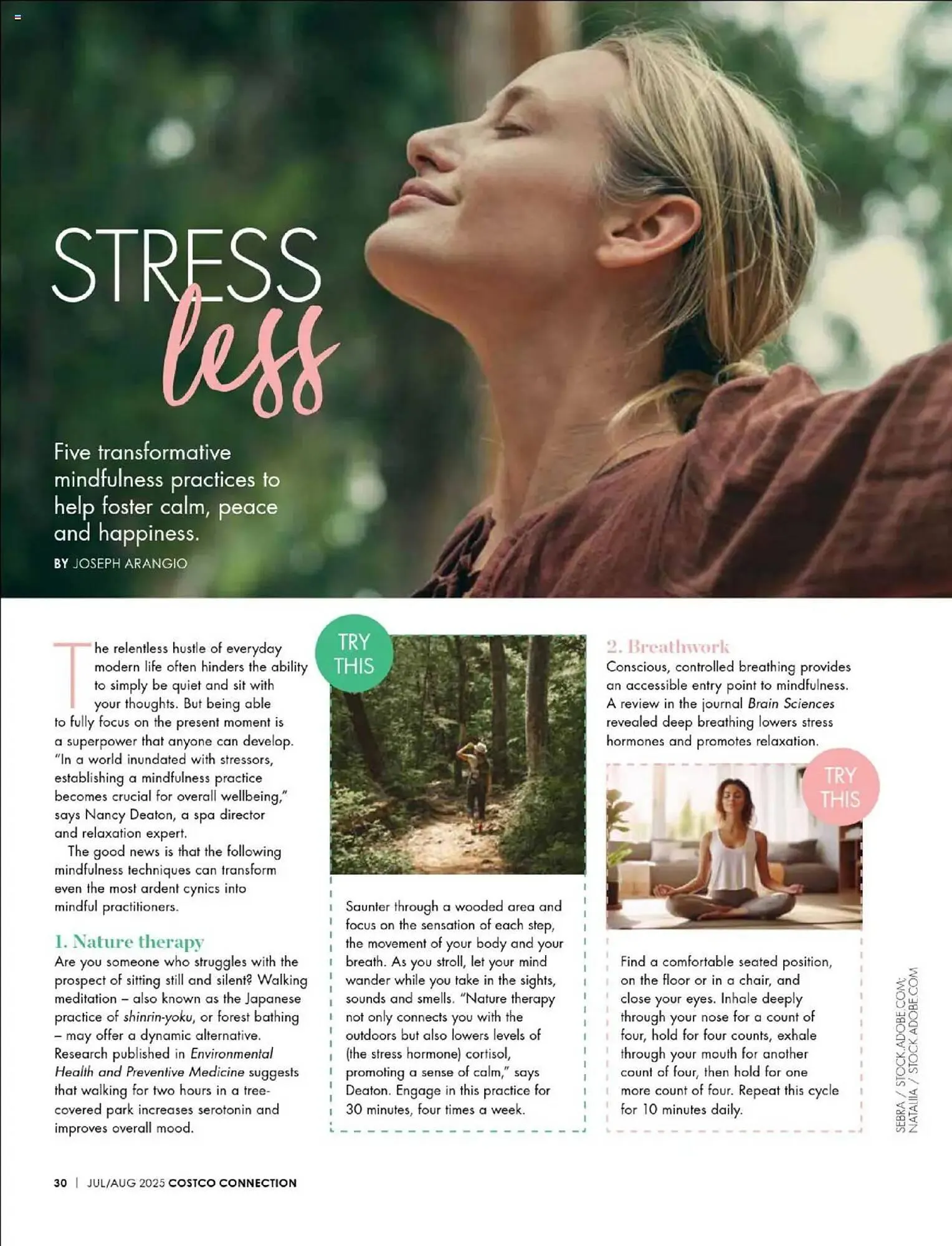 STRESS less

Five transformative mindfulness practices to help foster calm, peace and happiness.

BY JOSEPH ARANGIO

The relentless hustle of everyday modern life often hinders the ability to simply be quiet and sit with your thoughts. But being able to fully focus on the present moment is a superpower that anyone can develop. "In a world inundated with stressors, establishing a mindfulness practice becomes crucial for overall wellbeing," says Nancy Deaton, a spa director and relaxation expert.

The good news is that the following mindfulness techniques can transform even the most ardent cynics into mindful practitioners.

1. Nature therapy

Are you someone who struggles with the prospect of sitting still and silent? Walking meditation – also known as the Japanese practice of shinrin-yoku, or forest bathing – may offer a dynamic alternative. Research published in Environmental Health and Preventive Medicine suggests that walking for two hours in a tree-covered park increases serotonin and improves overall mood.

TRY THIS

Saunter through a wooded area and focus on the sensation of each step, the movement of your body and your breath. As you stroll, let your mind wander while you take in the sights, sounds and smells. "Nature therapy not only connects you with the outdoors but also lowers levels of (the stress hormone) cortisol, promoting a sense of calm," says Deaton. Engage in this practice for 30 minutes, four times a week.

2. Breathwork

Conscious, controlled breathing provides an accessible entry point to mindfulness. A review in the journal Brain Sciences revealed deep breathing lowers stress hormones and promotes relaxation.

TRY THIS

Find a comfortable seated position, on the floor or in a chair, and close your eyes. Inhale deeply through your nose for a count of four, hold for four counts, exhale through your mouth for another count of four, then hold for one more count of four. Repeat this cycle for 10 minutes daily.

SEBRA / STOCK.ADOBE.COM; NATALIIA / STOCK.ADOBE.COM

30 | JUL/AUG 2025 COSTCO CONNECTION